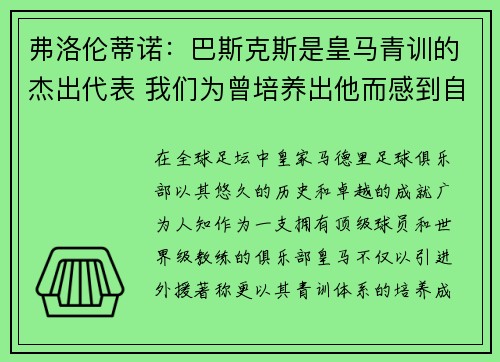 弗洛伦蒂诺：巴斯克斯是皇马青训的杰出代表 我们为曾培养出他而感到自

在全球足坛中皇家马德里足球俱乐部以其悠久的历史和卓越的成就广为人知作为一支拥有顶级球员和世界级教练的俱乐部皇马不仅以引进外援著称更以其青训体系的培养成